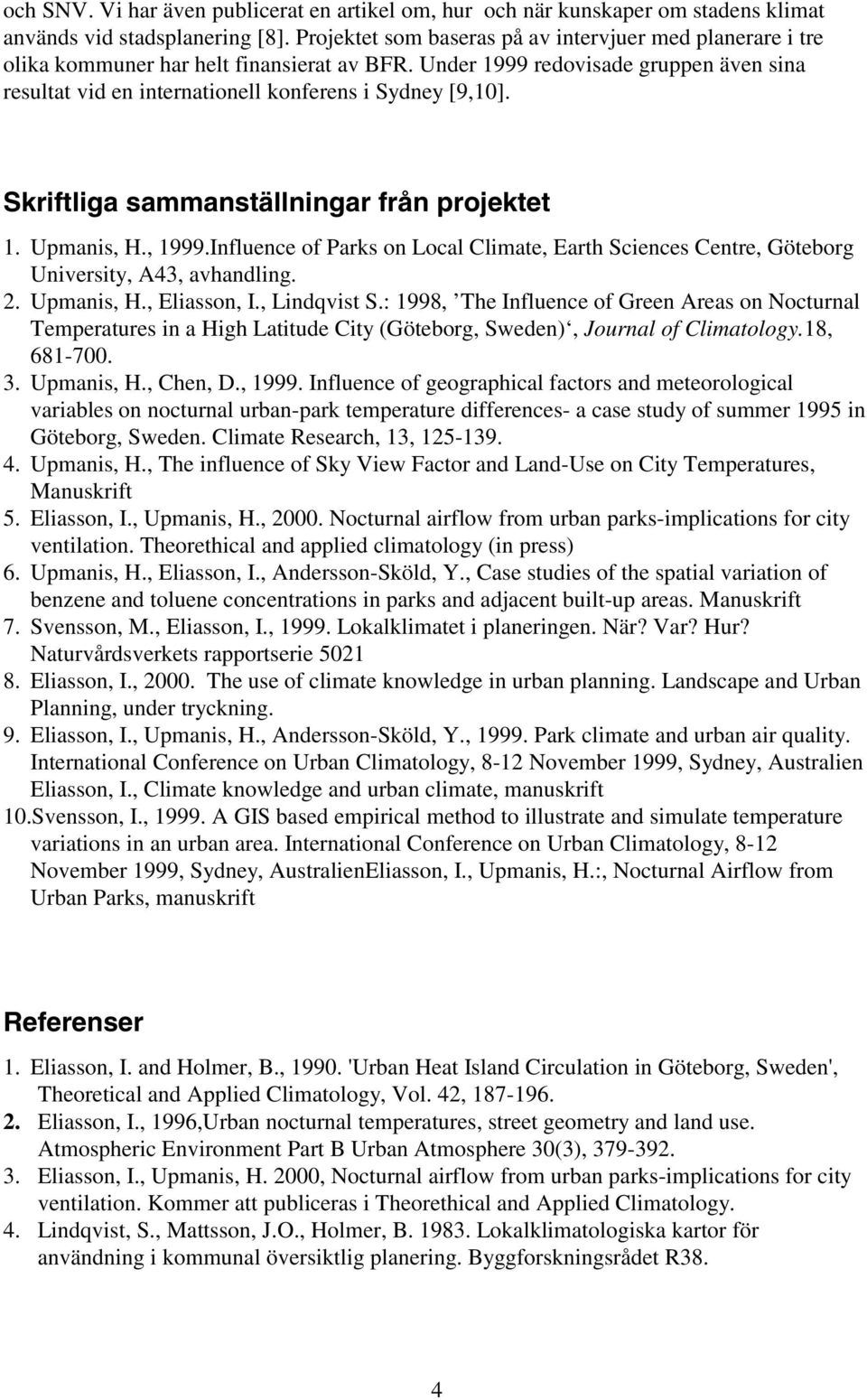 och SNV. Vi har även publicerat en artikel om, hur  och när kunskaper om stadens klimat används vid stadsplanering [8]. Projektet som baseras på av intervjuer med planerare i tre olika kommuner har helt finansierat av BFR. Under 1999 redovisade gruppen även sina resultat vid en internationell konferens i Sydney [9,10].

Skriftliga sammanställningar från projektet

1. Upmanis, H., 1999.Influence of Parks on Local Climate, Earth Sciences Centre, Göteborg University, A43, avhandling.
2. Upmanis, H., Eliasson, I., Lindqvist S.: 1998, ’The Influence of Green Areas on Nocturnal Temperatures in a High Latitude City (Göteborg, Sweden)‘, Journal of Climatology.18, 681-700.
3. Upmanis, H., Chen, D., 1999. Influence of geographical factors and meteorological variables on nocturnal urban-park temperature differences- a case study of summer 1995 in Göteborg, Sweden. Climate Research, 13, 125-139.
4. Upmanis, H., The influence of Sky View Factor and Land-Use on City Temperatures, Manuskrift
5. Eliasson, I., Upmanis, H., 2000. Nocturnal airflow from urban parks-implications for city ventilation. Theorethical and applied climatology (in press)
6. Upmanis, H., Eliasson, I., Andersson-Sköld, Y., Case studies of the spatial variation of benzene and toluene concentrations in parks and adjacent built-up areas. Manuskrift
7. Svensson, M., Eliasson, I., 1999. Lokalklimatet i planeringen. När? Var? Hur? Naturvårdsverkets rapportserie 5021
8. Eliasson, I., 2000. The use of climate knowledge in urban planning. Landscape and Urban Planning, under tryckning.
9. Eliasson, I., Upmanis, H., Andersson-Sköld, Y., 1999. Park climate and urban air quality. International Conference on Urban Climatology, 8-12 November 1999, Sydney, Australien Eliasson, I., Climate knowledge and urban climate, manuskrift
10.Svensson, I., 1999. A GIS based empirical method to illustrate and simulate temperature variations in an urban area. International Conference on Urban Climatology, 8-12 November 1999, Sydney, AustralienEliasson, I., Upmanis, H.:, Nocturnal Airflow from Urban Parks, manuskrift

Referenser

1. Eliasson, I. and Holmer, B., 1990. 'Urban Heat Island Circulation in Göteborg, Sweden', Theoretical and Applied Climatology, Vol. 42, 187-196.
2. Eliasson, I., 1996,Urban nocturnal temperatures, street geometry and land use. Atmospheric Environment Part B Urban Atmosphere 30(3), 379-392.
3. Eliasson, I., Upmanis, H. 2000, Nocturnal airflow from urban parks-implications for city ventilation. Kommer att publiceras i Theorethical and Applied Climatology.
4. Lindqvist, S., Mattsson, J.O., Holmer, B. 1983. Lokalklimatologiska kartor för användning i kommunal översiktlig planering. Byggforskningsrådet R38.

4